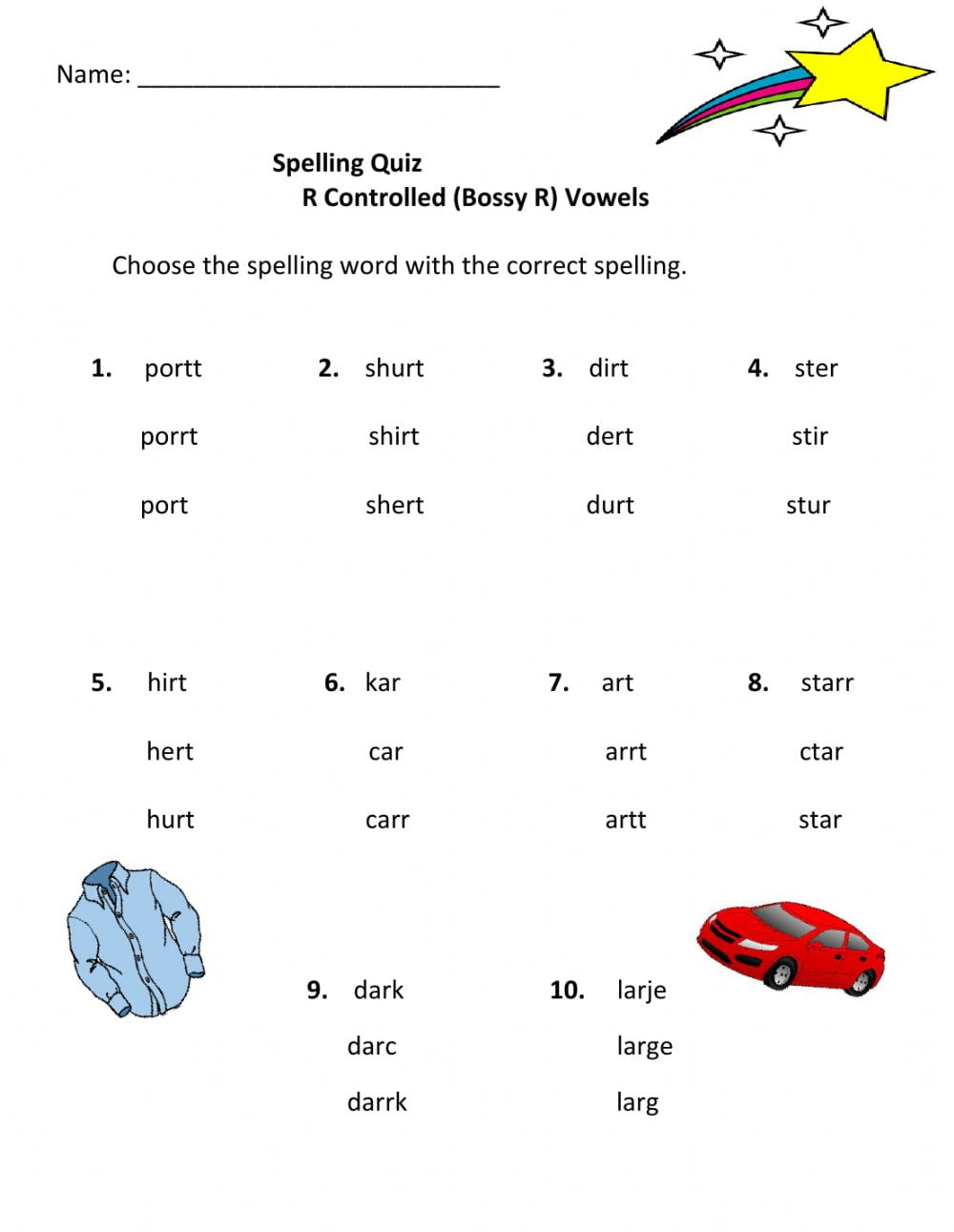 Name: ___________________________

Spelling Quiz
R Controlled (Bossy R) Vowels

Choose the spelling word with the correct spelling.

1. portt
porrt
port

2. shurt
shirt
shert

3. dirt
dert
durt

4. ster
stir
stur

5. hirt
hert
hurt

6. kar
car
carr

7. art
arrt
artt

8. starr
ctar
star

9. dark
darc
darrk

10. larje
large
larg